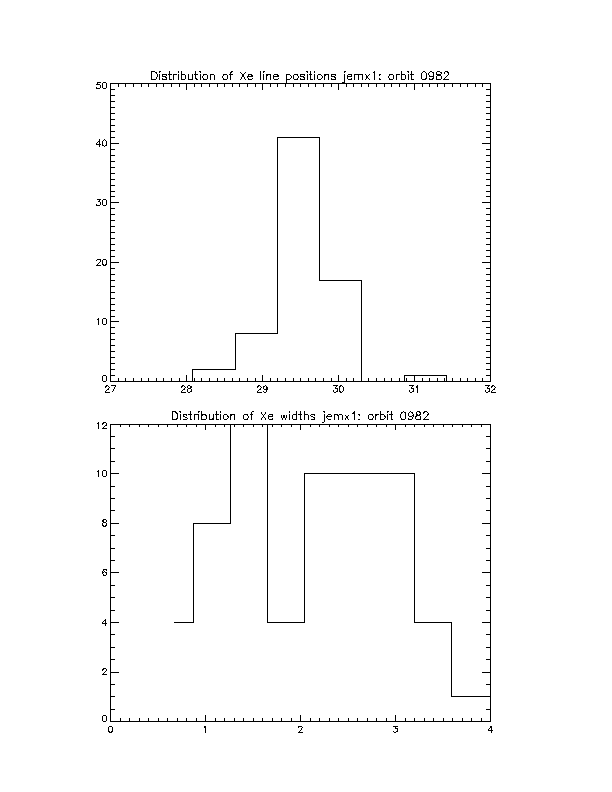 Distribution of Xe line positions jemx1: orbit 0982

50
40
30
20
10
0

27 28 29 30 31 32

Distribution of Xe widths jemx1: orbit 0982

12
10
8
6
4
2
0

0 1 2 3 4